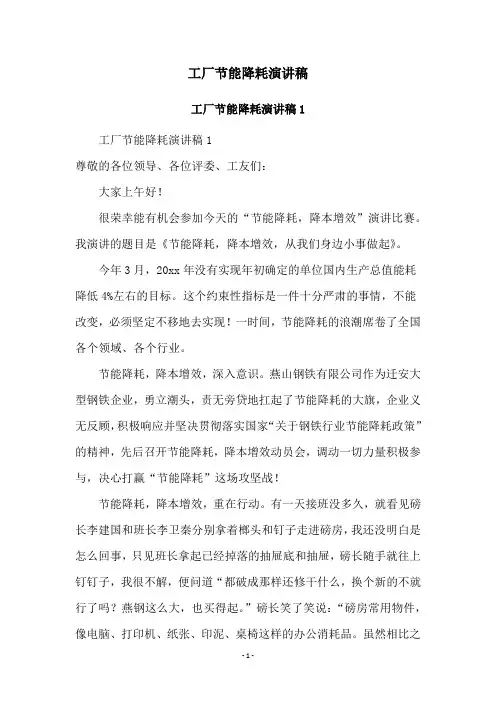 工厂节能降耗演讲稿

工厂节能降耗演讲稿 1

工厂节能降耗演讲稿 1

尊敬的各位领导、各位评委、工友们：

大家上午好！

很荣幸能有机会参加今天的“节能降耗，降本增效”演讲比赛。我演讲的题目是《节能降耗，降本增效，从我们身边小事做起》。

今年 3 月，20xx 年没有实现年初确定的单位国内生产总值能耗降低 4%左右的目标。这个约束性指标是一件十分严肃的事情，不能改变，必须坚定不移地去实现！一时间，节能降耗的浪潮席卷了全国各个领域、各个行业。

节能降耗，降本增效，深入意识。燕山钢铁有限公司作为迁安大型钢铁企业，勇立潮头，责无旁贷地扛起了节能降耗的大旗，企业义无反顾，积极响应并坚决贯彻落实国家“关于钢铁行业节能降耗政策”的精神，先后召开节能降耗，降本增效动员会，调动一切力量积极参与，决心打赢“节能降耗”这场攻坚战！

节能降耗，降本增效，重在行动。有一天接班没多久，就看见磅长李建国和班长李卫秦分别拿着榔头和钉子走进磅房，我还没明白是怎么回事，只见班长拿起已经掉落的抽屉底和抽屉，磅长随手就往上钉钉子，我很不解，便问道“都破成那样还修干什么，换个新的不就行了吗？燕钢这么大，也买得起。”磅长笑了笑说：“磅房常用物件，像电脑、打印机、纸张、印泥、桌椅这样的办公消耗品。虽然相比之

- 1 -